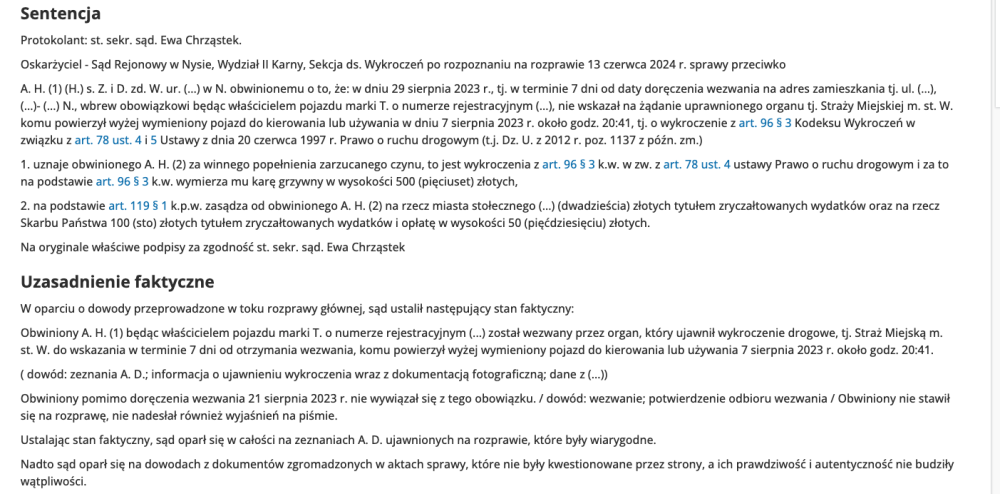 Sentencja

Protokolant: st. sekr. sąd. Ewa Chrząstek.

Oskarżyciel - Sąd Rejonowy w Nysie, Wydział II Karny, Sekcja ds. Wykroczeń po rozpoznaniu na rozprawie 13 czerwca 2024 r. sprawy przeciwko

A. H. (1) (H.) s. Z. i D. zd. W. ur. (...) w N. obwinionemu o to, że: w dniu 29 sierpnia 2023 r., tj. w terminie 7 dni od daty doręczenia wezwania na adres zamieszkania tj. ul. (...), (...)- (...) N., wbrew obowiązkowi będąc właścicielem pojazdu marki T. o numerze rejestracyjnym (...), nie wskazał na żądanie uprawnionego organu tj. Straży Miejskiej m. st. W. komu powierzył wyżej wymieniony pojazd do kierowania lub używania w dniu 7 sierpnia 2023 r. około godz. 20:41, tj. o wykroczenie z art. 96 § 3 Kodeksu Wykroczeń w związku z art. 78 ust. 4 i 5 Ustawy z dnia 20 czerwca 1997 r. Prawo o ruchu drogowym (t.j. Dz. U. z 2012 r. poz. 1137 z późn. zm.)

1. uznaje obwinionego A. H. (2) za winnego popełnienia zarzucanego czynu, to jest wykroczenia z art. 96 § 3 k.w. w zw. z art. 78 ust. 4 ustawy Prawo o ruchu drogowym i za to na podstawie art. 96 § 3 k.w. wymierza mu karę grzywny w wysokości 500 (pięciuset) złotych,

2. na podstawie art. 119 § 1 k.p.w. zasądza od obwinionego A. H. (2) na rzecz miasta stołecznego (...) (dwadzieścia) złotych tytułem zryczałtowanych wydatków oraz na rzecz Skarbu Państwa 100 (sto) złotych tytułem zryczałtowanych wydatków i opłatę w wysokości 50 (pięćdziesięciu) złotych.

Na oryginale właściwe podpisy za zgodność st. sekr. sąd. Ewa Chrząstek

Uzasadnienie faktyczne

W oparciu o dowody przeprowadzone w toku rozprawy głównej, sąd ustalił następujący stan faktyczny:

Obwiniony A. H. (1) będąc właścicielem pojazdu marki T. o numerze rejestracyjnym (...) został wezwany przez organ, który ujawnił wykroczenie drogowe, tj. Straż Miejską m. st. W. do wskazania w terminie 7 dni od otrzymania wezwania, komu powierzył wyżej wymieniony pojazd do kierowania lub używania 7 sierpnia 2023 r. około godz. 20:41.

( dowód: zeznania A. D.; informacja o ujawnieniu wykroczenia wraz z dokumentacją fotograficzną; dane z (...))

Obwiniony pomimo doręczenia wezwania 21 sierpnia 2023 r. nie wywiązał się z tego obowiązku. / dowód: wezwanie; potwierdzenie odbioru wezwania / Obwiniony nie stawił się na rozprawę, nie nadesłał również wyjaśnień na piśmie.

Ustalając stan faktyczny, sąd oparł się w całości na zeznaniach A. D. ujawnionych na rozprawie, które były wiarygodne.

Nadto sąd oparł się na dowodach z dokumentów zgromadzonych w aktach sprawy, które nie były kwestionowane przez strony, a ich prawdziwość i autentyczność nie budziły wątpliwości.